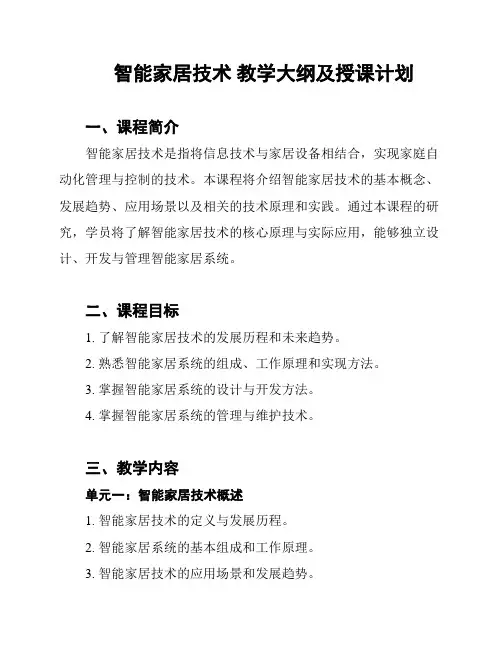 智能家居技术 教学大纲及授课计划

一、课程简介

智能家居技术是指将信息技术与家居设备相结合，实现家庭自动化管理与控制的技术。本课程将介绍智能家居技术的基本概念、发展趋势、应用场景以及相关的技术原理和实践。通过本课程的研究，学员将了解智能家居技术的核心原理与实际应用，能够独立设计、开发与管理智能家居系统。

二、课程目标

1. 了解智能家居技术的发展历程和未来趋势。

2. 熟悉智能家居系统的组成、工作原理和实现方法。

3. 掌握智能家居系统的设计与开发方法。

4. 掌握智能家居系统的管理与维护技术。

三、教学内容

单元一：智能家居技术概述

1. 智能家居技术的定义与发展历程。

2. 智能家居系统的基本组成和工作原理。

3. 智能家居技术的应用场景和发展趋势。